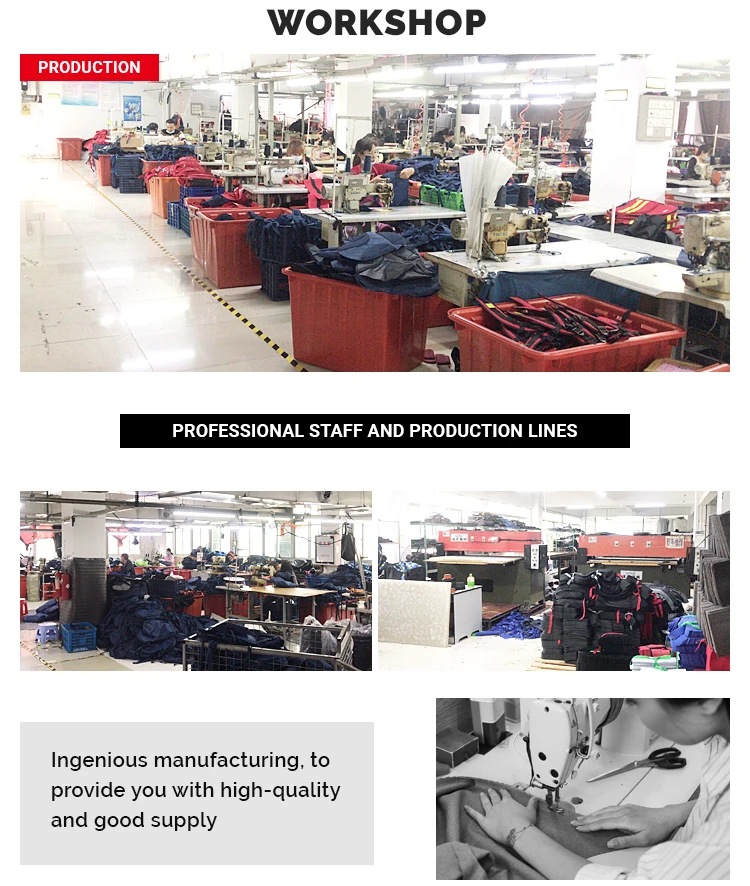 WORKSHOP

PRODUCTION

PROFESSIONAL STAFF AND PRODUCTION LINES

Ingenious manufacturing, to provide you with high-quality and good supply